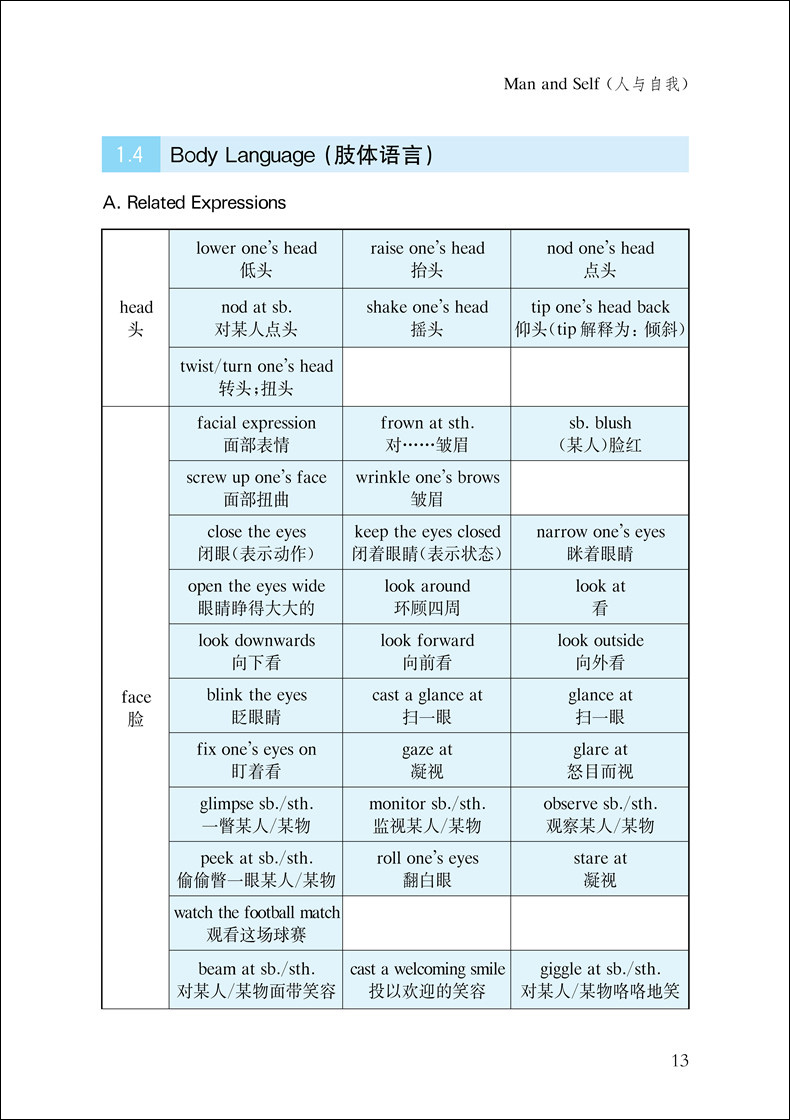 Man and Self（人与自我）

1.4 Body Language（肢体语言）

A. Related Expressions

| | | | |
|---|---|---|---|
| head 头 | lower one's head 低头 | raise one's head 抬头 | nod one's head 点头 |
| | nod at sb. 对某人点头 | shake one's head 摇头 | tip one's head back 仰头（tip 解释为：倾斜） |
| | twist/turn one's head 转头；扭头 | | |
| face 脸 | facial expression 面部表情 | frown at sth. 对……皱眉 | sb. blush （某人）脸红 |
| | screw up one's face 面部扭曲 | wrinkle one's brows 皱眉 | |
| | close the eyes 闭眼（表示动作） | keep the eyes closed 闭着眼睛（表示状态） | narrow one's eyes 眯着眼睛 |
| | open the eyes wide 眼睛睁得大大的 | look around 环顾四周 | look at 看 |
| | look downwards 向下看 | look forward 向前看 | look outside 向外看 |
| | blink the eyes 眨眼睛 | cast a glance at 扫一眼 | glance at 扫一眼 |
| | fix one's eyes on 盯着看 | gaze at 凝视 | glare at 怒目而视 |
| | glimpse sb./sth. 一瞥某人/某物 | monitor sb./sth. 监视某人/某物 | observe sb./sth. 观察某人/某物 |
| | peek at sb./sth. 偷偷瞥一眼某人/某物 | roll one's eyes 翻白眼 | stare at 凝视 |
| | watch the football match 观看这场球赛 | | |
| | beam at sb./sth. 对某人/某物面带笑容 | cast a welcoming smile 投以欢迎的笑容 | giggle at sb./sth. 对某人/某物咯咯地笑 |

13